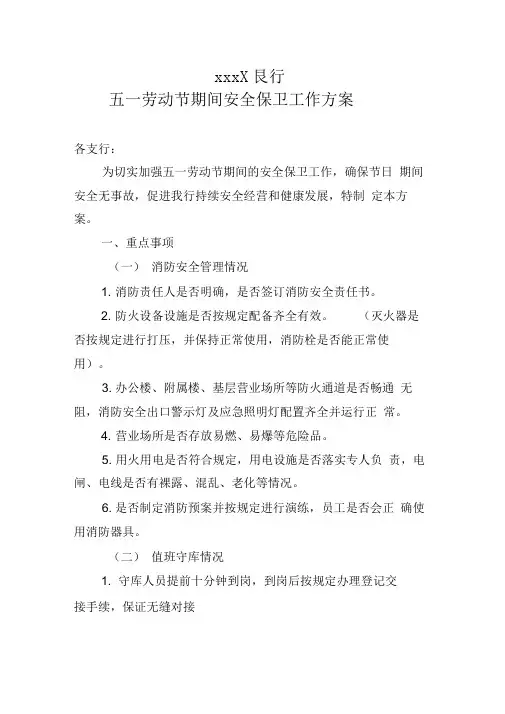 xxxX 艮行
五一劳动节期间安全保卫工作方案

各支行：

为切实加强五一劳动节期间的安全保卫工作，确保节日 期间安全无事故，促进我行持续安全经营和健康发展，特制 定本方案。

一、重点事项

（一） 消防安全管理情况

1. 消防责任人是否明确，是否签订消防安全责任书。

2. 防火设备设施是否按规定配备齐全有效。 （灭火器是否按规定进行打压，并保持正常使用，消防栓是否能正常使用）。

3. 办公楼、附属楼、基层营业场所等防火通道是否畅通 无阻，消防安全出口警示灯及应急照明灯配置齐全并运行正 常。

4. 营业场所是否存放易燃、易爆等危险品。

5. 用火用电是否符合规定，用电设施是否落实专人负 责，电闸、电线是否有裸露、混乱、老化等情况。

6. 是否制定消防预案并按规定进行演练，员工是否会正 确使用消防器具。

（二） 值班守库情况

1. 守库人员提前十分钟到岗，到岗后按规定办理登记交接手续，保证无缝对接